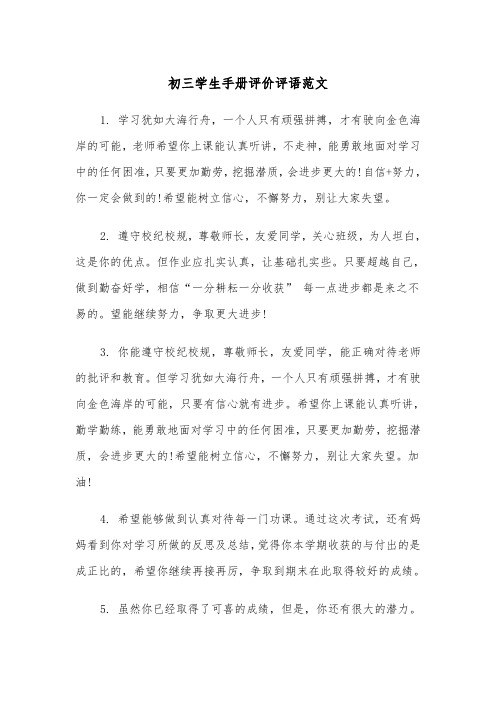 初三学生手册评价评语范文

1. 学习犹如大海行舟，一个人只有顽强拼搏，才有驶向金色海岸的可能，老师希望你上课能认真听讲，不走神，能勇敢地面对学习中的任何困难，只要更加勤劳，挖掘潜质，会进步更大的!自信+努力，你一定会做到的!希望能树立信心，不懈努力，别让大家失望。

2. 遵守校纪校规，尊敬师长，友爱同学，关心班级，为人坦白，这是你的优点。但作业应扎实认真，让基础扎实些。只要超越自己，做到勤奋好学，相信“一分耕耘一分收获” 每一点进步都是来之不易的。望能继续努力，争取更大进步!

3. 你能遵守校纪校规，尊敬师长，友爱同学，能正确对待老师的批评和教育。但学习犹如大海行舟，一个人只有顽强拼搏，才有驶向金色海岸的可能，只要有信心就有进步。希望你上课能认真听讲，勤学勤练，能勇敢地面对学习中的任何困难，只要更加勤劳，挖掘潜质，会进步更大的!希望能树立信心，不懈努力，别让大家失望。加油!

4. 希望能够做到认真对待每一门功课。通过这次考试，还有妈妈看到你对学习所做的反思及总结，觉得你本学期收获的与付出的是成正比的，希望你继续再接再厉，争取到期末在此取得较好的成绩。

5. 虽然你已经取得了可喜的成绩，但是，你还有很大的潜力。